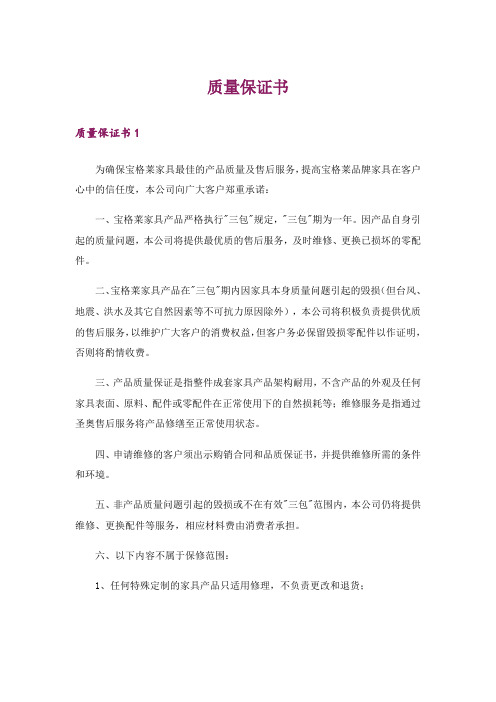 质量保证书

质量保证书 1

为确保宝格莱家具最佳的产品质量及售后服务，提高宝格莱品牌家具在客户心中的信任度，本公司向广大客户郑重承诺：

一、宝格莱家具产品严格执行"三包"规定，"三包"期为一年。因产品自身引起的质量问题，本公司将提供最优质的售后服务，及时维修、更换已损坏的零配件。

二、宝格莱家具产品在"三包"期内因家具本身质量问题引起的毁损(但台风、地震、洪水及其它自然因素等不可抗力原因除外)，本公司将积极负责提供优质的售后服务，以维护广大客户的消费权益，但客户务必保留毁损零配件以作证明，否则将酌情收费。

三、产品质量保证是指整件成套家具产品架构耐用，不含产品的外观及任何家具表面、原料、配件或零配件在正常使用下的自然损耗等；维修服务是指通过圣奥售后服务将产品修缮至正常使用状态。

四、申请维修的客户须出示购销合同和品质保证书，并提供维修所需的条件和环境。

五、非产品质量问题引起的毁损或不在有效"三包"范围内，本公司仍将提供维修、更换配件等服务，相应材料费由消费者承担。

六、以下内容不属于保修范围：

1、任何特殊定制的家具产品只适用修理，不负责更改和退货；